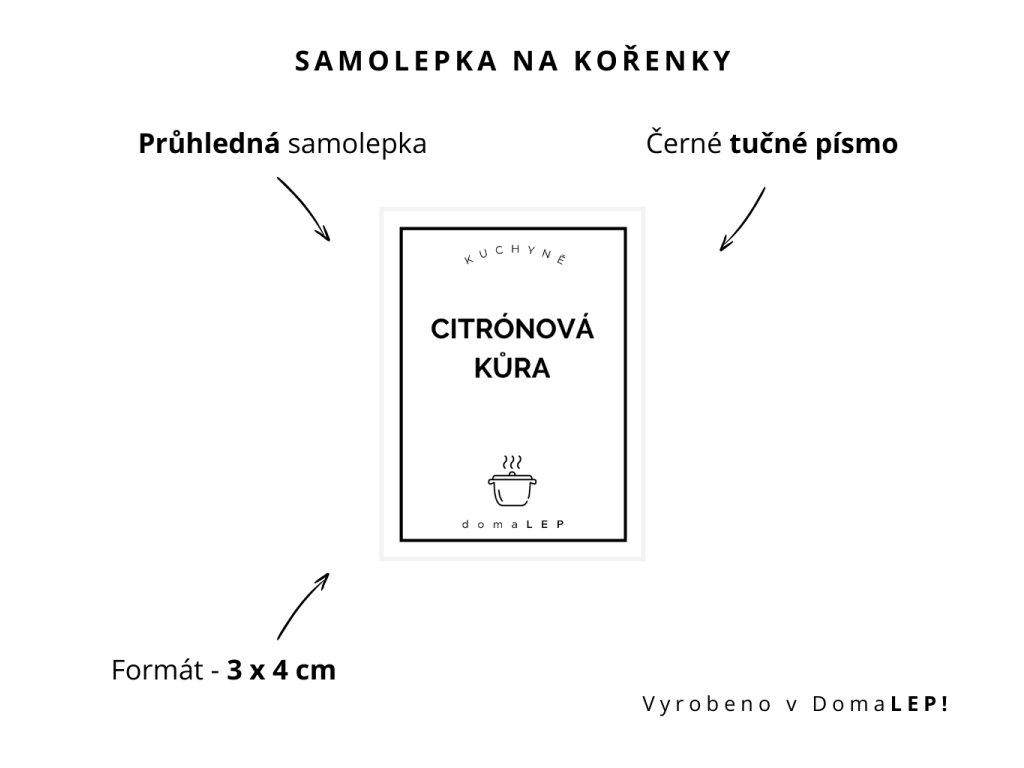 SAMOLEPKA NA KOŘENKY

Průhledná samolepka

Černé tučné písmo

KUCHYNĚ

CITRÓNOVÁ KŮRA

domaLEP

Formát - 3 x 4 cm

Vyrobeno v DomaLEP!